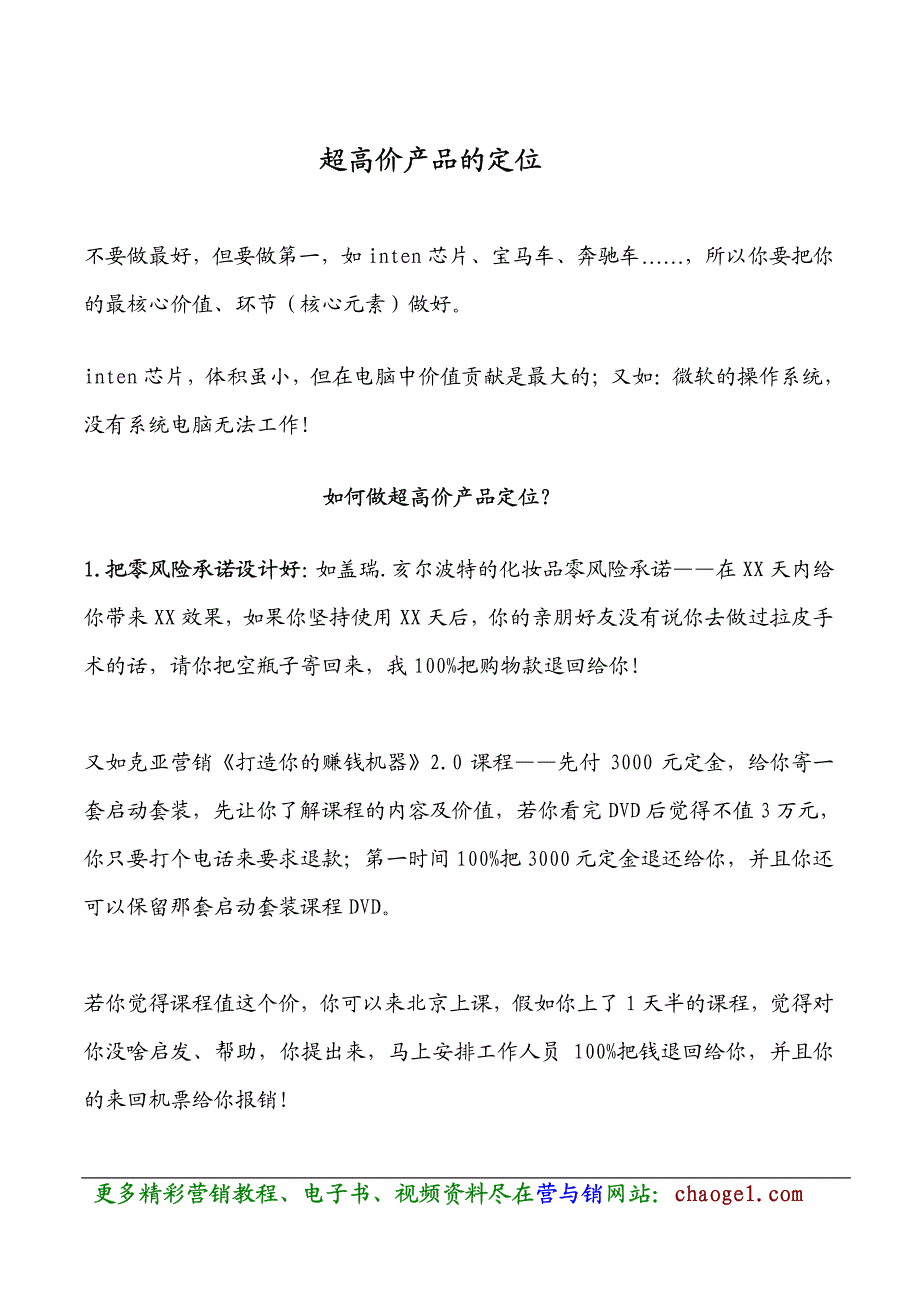 超高价产品的定位

不要做最好，但要做第一，如 inten 芯片、宝马车、奔驰车……，所以你要把你的最核心价值、环节（核心元素）做好。

inten 芯片，体积虽小，但在电脑中价值贡献是最大的；又如：微软的操作系统，没有系统电脑无法工作！

如何做超高价产品定位？

1.把零风险承诺设计好：如盖瑞.亥尔波特的化妆品零风险承诺——在 XX 天内给你带来 XX 效果，如果你坚持使用 XX 天后，你的亲朋好友没有说你去做过拉皮手术的话，请你把空瓶子寄回来，我 100%把购物款退回给你！

又如克亚营销《打造你的赚钱机器》2.0 课程——先付 3000 元定金，给你寄一套启动套装，先让你了解课程的内容及价值，若你看完 DVD 后觉得不值 3 万元，你只要打个电话来要求退款；第一时间 100%把 3000 元定金退还给你，并且你还可以保留那套启动套装课程 DVD。

若你觉得课程值这个价，你可以来北京上课，假如你上了 1 天半的课程，觉得对你没啥启发、帮助，你提出来，马上安排工作人员 100%把钱退回给你，并且你的来回机票给你报销！

更多精彩营销教程、电子书、视频资料尽在营与销网站：chaoge1.com